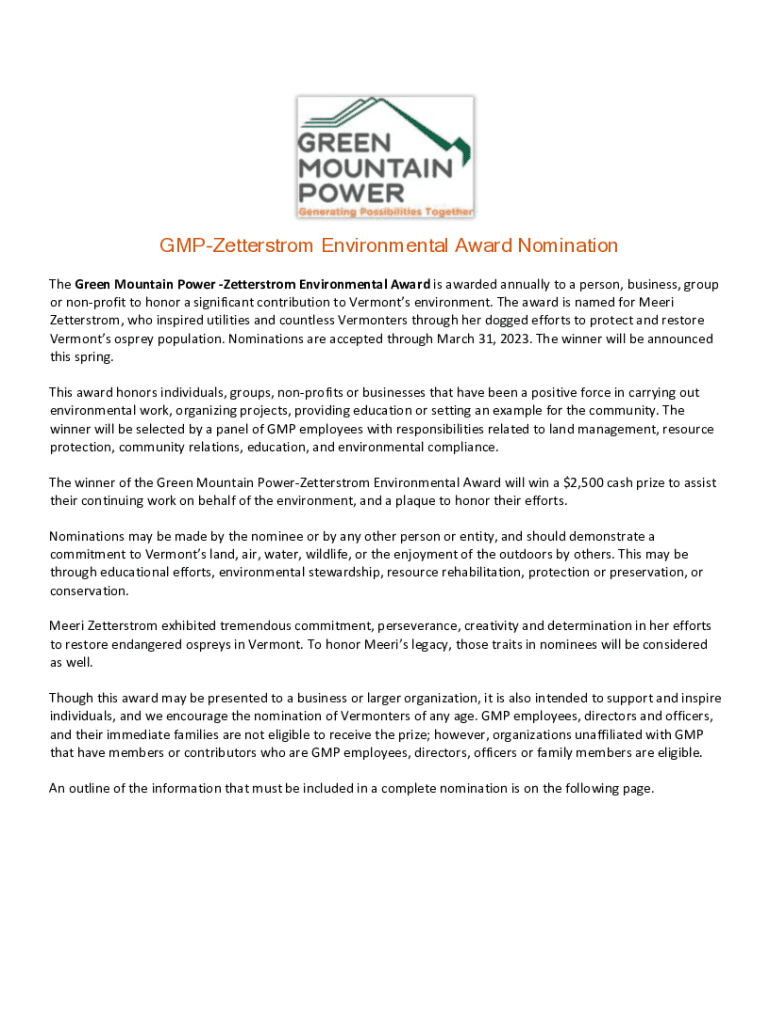 GREEN MOUNTAIN POWER
Generating Possibilities Together

GMP-Zetterstrom Environmental Award Nomination

The Green Mountain Power -Zetterstrom Environmental Award is awarded annually to a person, business, group or non-profit to honor a significant contribution to Vermont's environment. The award is named for Meeri Zetterstrom, who inspired utilities and countless Vermonters through her dogged efforts to protect and restore Vermont's osprey population. Nominations are accepted through March 31, 2023. The winner will be announced this spring.

This award honors individuals, groups, non-profits or businesses that have been a positive force in carrying out environmental work, organizing projects, providing education or setting an example for the community. The winner will be selected by a panel of GMP employees with responsibilities related to land management, resource protection, community relations, education, and environmental compliance.

The winner of the Green Mountain Power-Zetterstrom Environmental Award will win a $2,500 cash prize to assist their continuing work on behalf of the environment, and a plaque to honor their efforts.

Nominations may be made by the nominee or by any other person or entity, and should demonstrate a commitment to Vermont's land, air, water, wildlife, or the enjoyment of the outdoors by others. This may be through educational efforts, environmental stewardship, resource rehabilitation, protection or preservation, or conservation.

Meeri Zetterstrom exhibited tremendous commitment, perseverance, creativity and determination in her efforts to restore endangered ospreys in Vermont. To honor Meeri's legacy, those traits in nominees will be considered as well.

Though this award may be presented to a business or larger organization, it is also intended to support and inspire individuals, and we encourage the nomination of Vermonters of any age. GMP employees, directors and officers, and their immediate families are not eligible to receive the prize; however, organizations unaffiliated with GMP that have members or contributors who are GMP employees, directors, officers or family members are eligible.

An outline of the information that must be included in a complete nomination is on the following page.